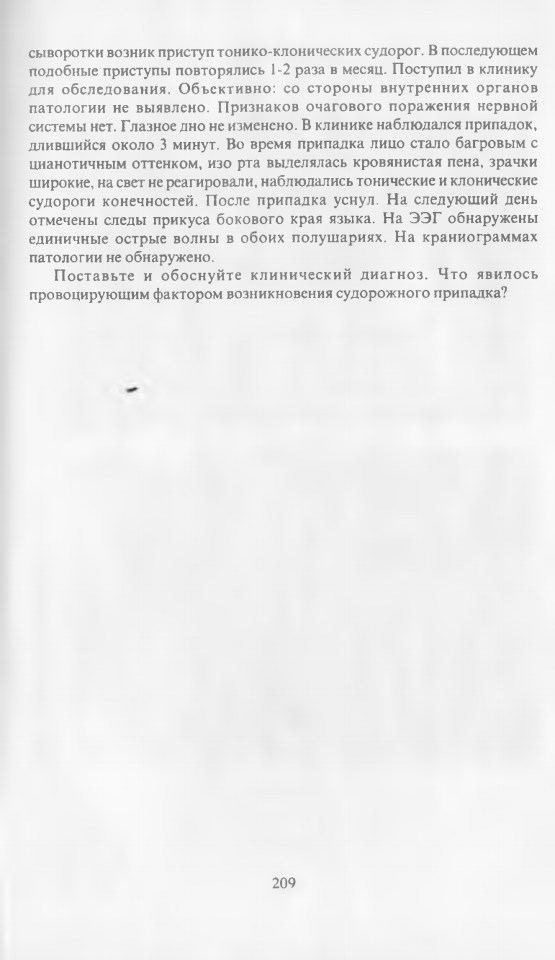 сыворотки возник приступ тонико-клонических судорог. В последующем подобные приступы повторялись 1-2 раза в месяц. Поступил в клинику для обследования. Объективно: со стороны внутренних органов патологии не выявлено. Признаков очагового поражения нервной системы нет. Глазное дно не изменено. В клинике наблюдался припадок, длившийся около 3 минут. Во время припадка лицо стало багровым с цианотичным оттенком, изо рта выделялась кровянистая пена, зрачки широкие, на свет не реагировали, наблюдались тонические и клонические судороги конечностей. После припадка уснул. На следующий день отмечены следы прикуса бокового края языка. На ЭЭГ обнаружены единичные острые волны в обоих полушариях. На краниограммах патологии не обнаружено.

Поставьте и обоснуйте клинический диагноз. Что явилось провоцирующим фактором возникновения судорожного припадка?

209